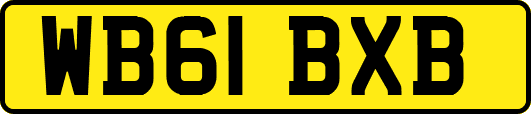 WB61 BXB